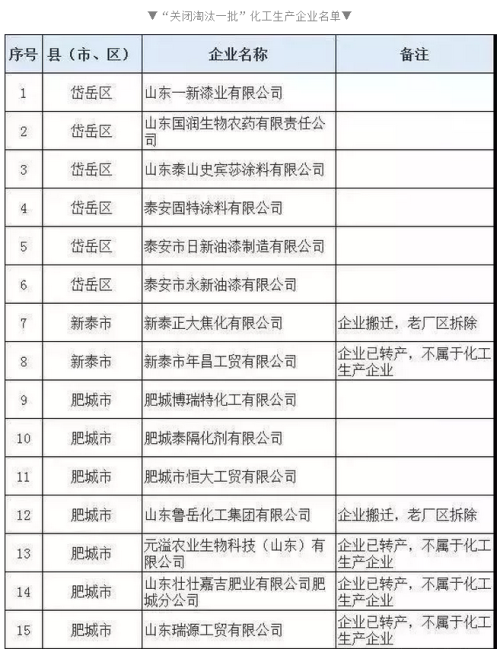 ▼“关闭淘汰一批”化工生产企业名单▼

| 序号 | 县（市、区） | 企业名称 | 备注 |
|---|---|---|---|
| 1 | 岱岳区 | 山东一新漆业有限公司 | |
| 2 | 岱岳区 | 山东国润生物农药有限责任公司 | |
| 3 | 岱岳区 | 山东泰山史宾莎涂料有限公司 | |
| 4 | 岱岳区 | 泰安固特涂料有限公司 | |
| 5 | 岱岳区 | 泰安市日新油漆制造有限公司 | |
| 6 | 岱岳区 | 泰安市永新油漆有限公司 | |
| 7 | 新泰市 | 新泰正大焦化有限公司 | 企业搬迁，老厂区拆除 |
| 8 | 新泰市 | 新泰市年昌工贸有限公司 | 企业已转产，不属于化工生产企业 |
| 9 | 肥城市 | 肥城博瑞特化工有限公司 | |
| 10 | 肥城市 | 肥城泰隔化剂有限公司 | |
| 11 | 肥城市 | 肥城市恒大工贸有限公司 | |
| 12 | 肥城市 | 山东鲁岳化工集团有限公司 | 企业搬迁，老厂区拆除 |
| 13 | 肥城市 | 元溢农业生物科技（山东）有限公司 | 企业已转产，不属于化工生产企业 |
| 14 | 肥城市 | 山东壮壮嘉吉肥业有限公司肥城分公司 | 企业已转产，不属于化工生产企业 |
| 15 | 肥城市 | 山东瑞源工贸有限公司 | 企业已转产，不属于化工生产企业 |